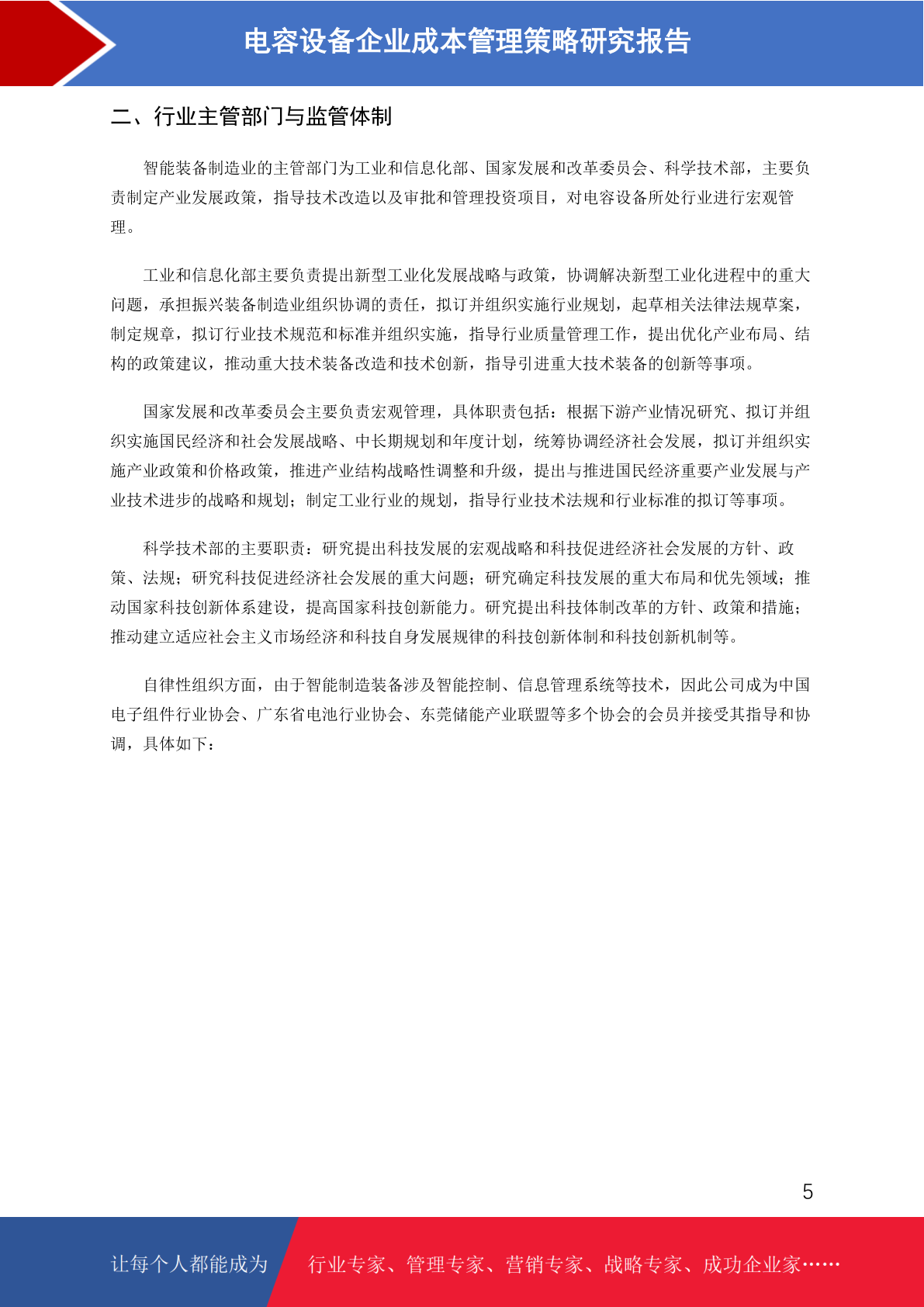 电容设备企业成本管理策略研究报告

二、行业主管部门与监管体制

智能装备制造业的主管部门为工业和信息化部、国家发展和改革委员会、科学技术部，主要负责制定产业发展政策，指导技术改造以及审批和管理投资项目，对电容设备所处行业进行宏观管理。

工业和信息化部主要负责提出新型工业化发展战略与政策，协调解决新型工业化进程中的重大问题，承担振兴装备制造业组织协调的责任，拟订并组织实施行业规划，起草相关法律法规草案，制定规章，拟订行业技术规范和标准并组织实施，指导行业质量管理工作，提出优化产业布局、结构的政策建议，推动重大技术装备改造和技术创新，指导引进重大技术装备的创新等事项。

国家发展和改革委员会主要负责宏观管理，具体职责包括：根据下游产业情况研究、拟订并组织实施国民经济和社会发展战略、中长期规划和年度计划，统筹协调经济社会发展，拟订并组织实施产业政策和价格政策，推进产业结构战略性调整和升级，提出与推进国民经济重要产业发展与产业技术进步的战略和规划；制定工业行业的规划，指导行业技术法规和行业标准的拟订等事项。

科学技术部的主要职责：研究提出科技发展的宏观战略和科技促进经济社会发展的方针、政策、法规；研究科技促进经济社会发展的重大问题；研究确定科技发展的重大布局和优先领域；推动国家科技创新体系建设，提高国家科技创新能力。研究提出科技体制改革的方针、政策和措施；推动建立适应社会主义市场经济和科技自身发展规律的科技创新体制和科技创新机制等。

自律性组织方面，由于智能制造装备涉及智能控制、信息管理系统等技术，因此公司成为中国电子组件行业协会、广东省电池行业协会、东莞储能产业联盟等多个协会的会员并接受其指导和协调，具体如下：

5

让每个人都能成为 行业专家、管理专家、营销专家、战略专家、成功企业家……